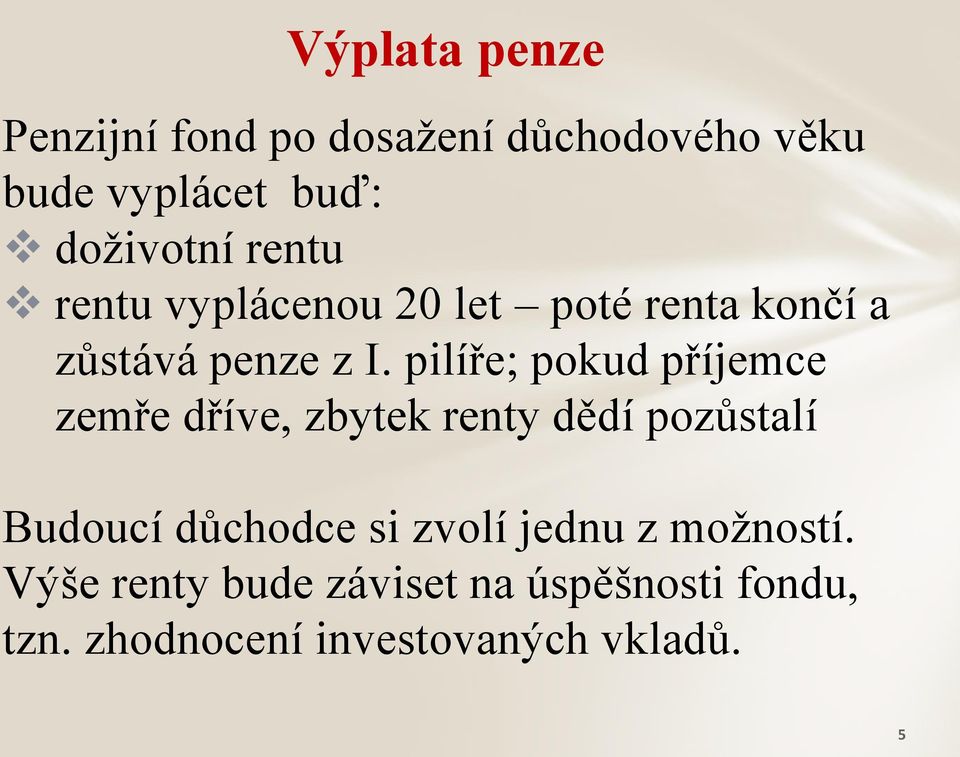 Výplata penze

Penzijní fond po dosažení důchodového věku bude vyplácet buď:
❖ doživotní rentu
❖ rentu vyplácenou 20 let – poté renta končí a zůstává penze z I. pilíře; pokud příjemce zemře dříve, zbytek renty dědí pozůstalí

Budoucí důchodce si zvolí jednu z možností. Výše renty bude záviset na úspěšnosti fondu, tzn. zhodnocení investovaných vkladů.

5